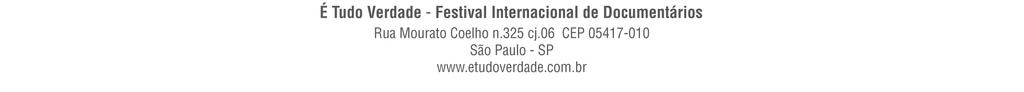 É Tudo Verdade - Festival Internacional de Documentários
Rua Mourato Coelho n.325 cj.06 CEP 05417-010
São Paulo - SP
www.etudoverdade.com.br